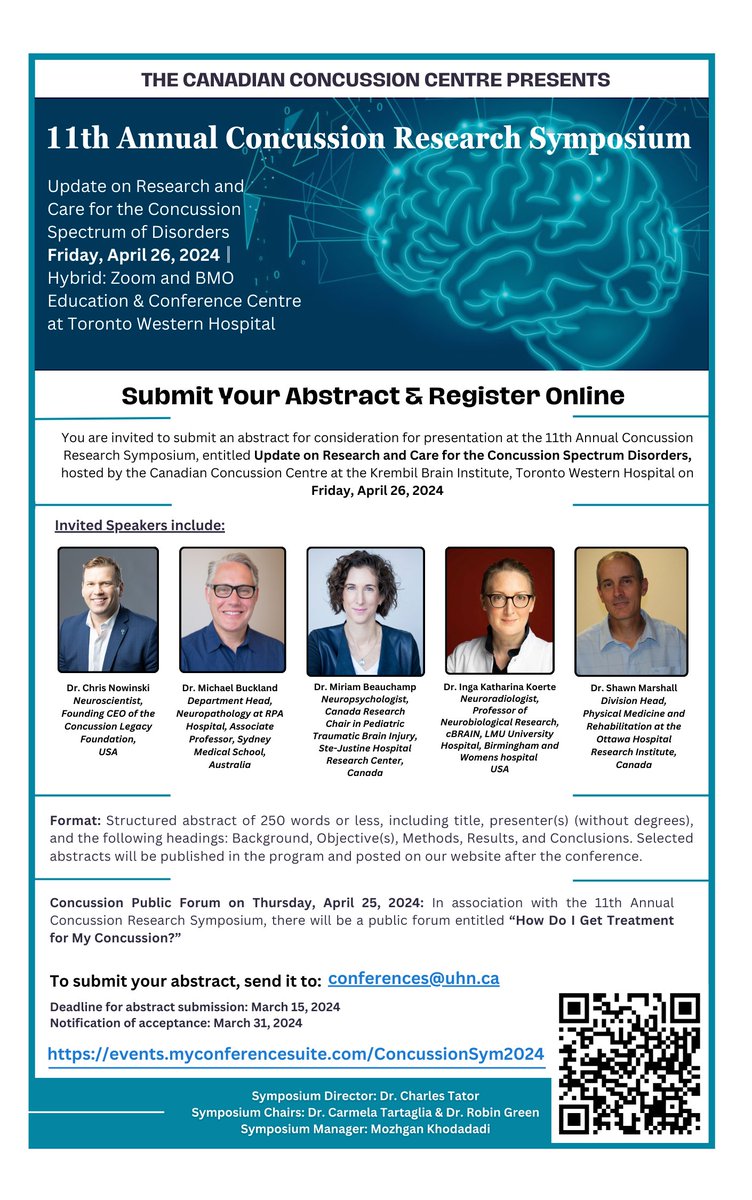 THE CANADIAN CONCUSSION CENTRE PRESENTS

11th Annual Concussion Research Symposium

Update on Research and Care for the Concussion Spectrum of Disorders
Friday, April 26, 2024 |
Hybrid: Zoom and BMO Education & Conference Centre at Toronto Western Hospital

Submit Your Abstract & Register Online

You are invited to submit an abstract for consideration for presentation at the 11th Annual Concussion Research Symposium, entitled Update on Research and Care for the Concussion Spectrum Disorders, hosted by the Canadian Concussion Centre at the Krembil Brain Institute, Toronto Western Hospital on Friday, April 26, 2024

Invited Speakers include:

Dr. Chris Nowinski
Neuroscientist, Founding CEO of the Concussion Legacy Foundation, USA

Dr. Michael Buckland
Department Head, Neuropathology at RPA Hospital, Associate Professor, Sydney Medical School, Australia

Dr. Miriam Beauchamp
Neuropsychologist, Canada Research Chair in Pediatric Traumatic Brain Injury, Ste-Justine Hospital Research Center, Canada

Dr. Inga Katharina Koerte
Neuroradiologist, Professor of Neurobiological Research, cBRAIN, LMU University Hospital, Birmingham and Womens hospital USA

Dr. Shawn Marshall
Division Head, Physical Medicine and Rehabilitation at the Ottawa Hospital Research Institute, Canada

Format: Structured abstract of 250 words or less, including title, presenter(s) (without degrees), and the following headings: Background, Objective(s), Methods, Results, and Conclusions. Selected abstracts will be published in the program and posted on our website after the conference.

Concussion Public Forum on Thursday, April 25, 2024: In association with the 11th Annual Concussion Research Symposium, there will be a public forum entitled "How Do I Get Treatment for My Concussion?"

To submit your abstract, send it to: conferences@uhn.ca

Deadline for abstract submission: March 15, 2024
Notification of acceptance: March 31, 2024

https://events.myconferencesuite.com/ConcussionSym2024

Symposium Director: Dr. Charles Tator
Symposium Chairs: Dr. Carmela Tartaglia & Dr. Robin Green
Symposium Manager: Mozhgan Khodadadi